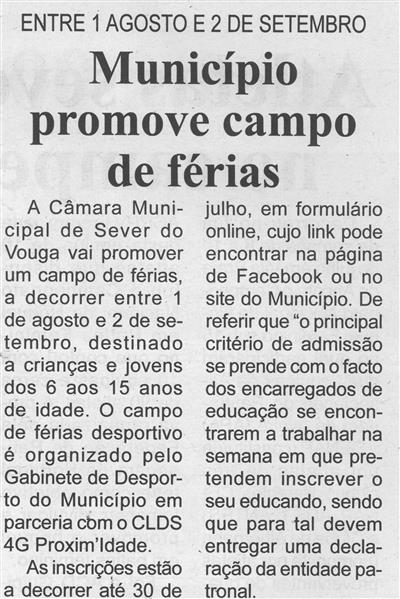 ENTRE 1 AGOSTO E 2 DE SETEMBRO

Município promove campo de férias

A Câmara Municipal de Sever do Vouga vai promover um campo de férias, a decorrer entre 1 de agosto e 2 de setembro, destinado a crianças e jovens dos 6 aos 15 anos de idade. O campo de férias desportivo é organizado pelo Gabinete de Desporto do Município em parceria com o CLDS 4G Proxim'Idade.

As inscrições estão a decorrer até 30 de julho, em formulário online, cujo link pode encontrar na página de Facebook ou no site do Município. De referir que "o principal critério de admissão se prende com o facto dos encarregados de educação se encontrarem a trabalhar na semana em que pretendem inscrever o seu educando, sendo que para tal devem entregar uma declaração da entidade patronal.